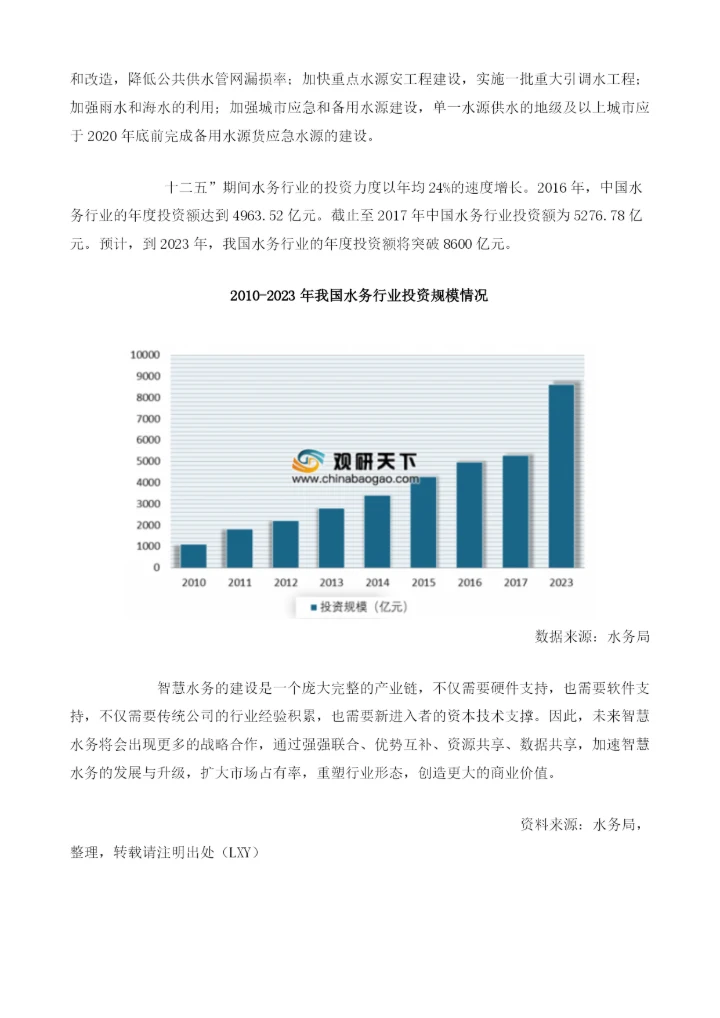 和改造，降低公共供水管网漏损率；加快重点水源安工程建设，实施一批重大引调水工程；加强雨水和海水的利用；加强城市应急和备用水源建设，单一水源供水的地级及以上城市应于 2020 年底前完成备用水源货应急水源的建设。

十二五”期间水务行业的投资力度以年均 24%的速度增长。2016 年，中国水务行业的年度投资额达到 4963.52 亿元。截止至 2017 年中国水务行业投资额为 5276.78 亿元。预计，到 2023 年，我国水务行业的年度投资额将突破 8600 亿元。

2010-2023 年我国水务行业投资规模情况

10000
9000
8000
7000
6000
5000
4000
3000
2000
1000
0

观研天下
www.chinabaogao.com

2010 2011 2012 2013 2014 2015 2016 2017 2023

投资规模（亿元）

数据来源：水务局

智慧水务的建设是一个庞大完整的产业链，不仅需要硬件支持，也需要软件支持，不仅需要传统公司的行业经验积累，也需要新进入者的资本技术支撑。因此，未来智慧水务将会出现更多的战略合作，通过强强联合、优势互补、资源共享、数据共享，加速智慧水务的发展与升级，扩大市场占有率，重塑行业形态，创造更大的商业价值。

资料来源：水务局，

整理，转载请注明出处（LXY）